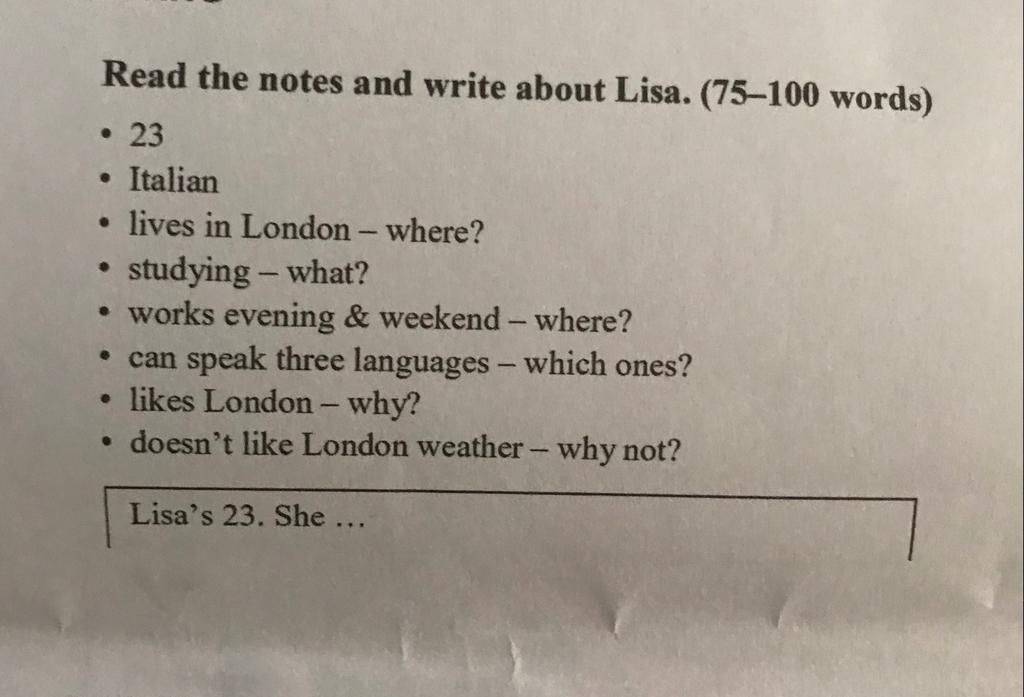 Read the notes and write about Lisa. (75–100 words)

• 23
• Italian
• lives in London – where?
• studying – what?
• works evening & weekend – where?
• can speak three languages – which ones?
• likes London – why?
• doesn't like London weather – why not?

Lisa's 23. She …